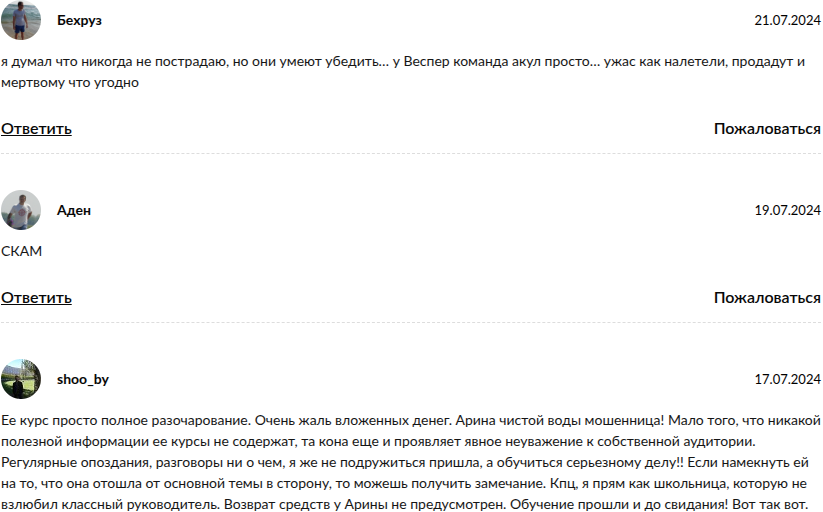 Бехруз

21.07.2024

я думал что никогда не пострадаю, но они умеют убедить... у Веспер команда акул просто... ужас как налетели, продадут и мертвому что угодно

Ответить

Пожаловаться

Аден

19.07.2024

СКАМ

Ответить

Пожаловаться

shoo_by

17.07.2024

Ее курс просто полное разочарование. Очень жаль вложенных денег. Арина чистой воды мошенница! Мало того, что никакой полезной информации ее курсы не содержат, та кона еще и проявляет явное неуважение к собственной аудитории. Регулярные опоздания, разговоры ни о чем, я же не подружиться пришла, а обучиться серьезному делу!! Если намекнуть ей на то, что она отошла от основной темы в сторону, то можешь получить замечание. Кпц, я прям как школьница, которую не взлюбил классный руководитель. Возврат средств у Арины не предусмотрен. Обучение прошли и до свидания! Вот так вот.